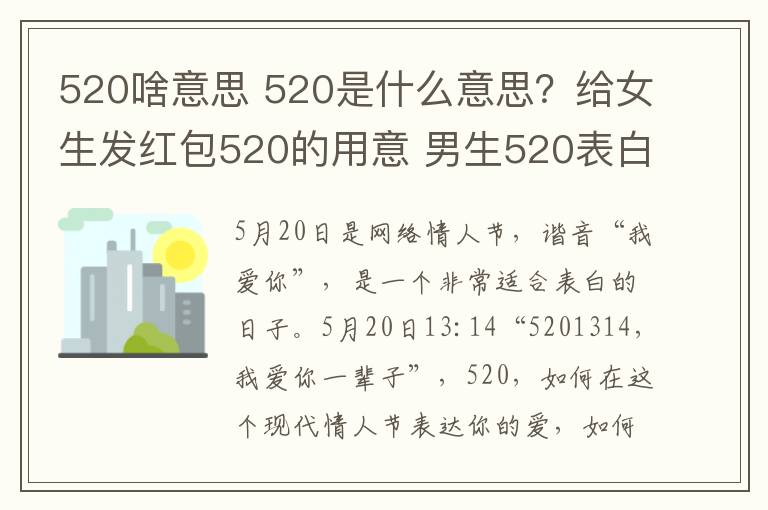 520啥意思 520是什么意思？给女生发红包520的用意 男生520表白

5月20日是网络情人节，谐音“我爱你”，是一个非常适合表白的日子。5月20日13:14“5201314，我爱你一辈子”，520，如何在这个现代情人节表达你的爱，如何